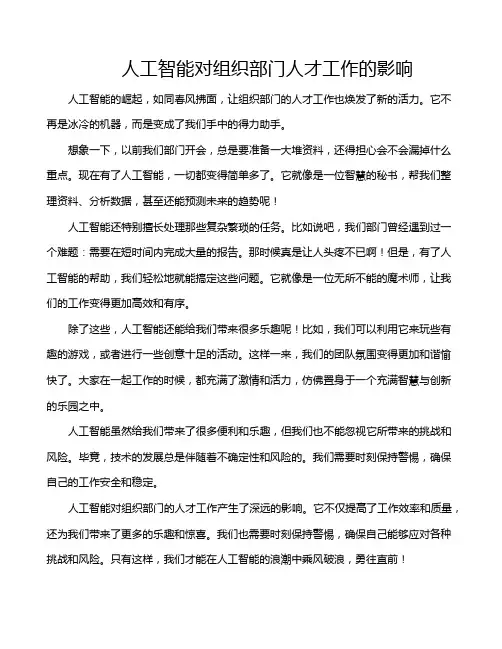 人工智能对组织部门人才工作的影响

人工智能的崛起，如同春风拂面，让组织部门的人才工作也焕发了新的活力。它不再是冰冷的机器，而是变成了我们手中的得力助手。

想象一下，以前我们部门开会，总是要准备一大堆资料，还得担心会不会漏掉什么重点。现在有了人工智能，一切都变得简单多了。它就像是一位智慧的秘书，帮我们整理资料、分析数据，甚至还能预测未来的趋势呢！

人工智能还特别擅长处理那些复杂繁琐的任务。比如说吧，我们部门曾经遇到过一个难题：需要在短时间内完成大量的报告。那时候真是让人头疼不已啊！但是，有了人工智能的帮助，我们轻松地就能搞定这些问题。它就像是一位无所不能的魔术师，让我们的工作变得更加高效和有序。

除了这些，人工智能还能给我们带来很多乐趣呢！比如，我们可以利用它来玩些有趣的游戏，或者进行一些创意十足的活动。这样一来，我们的团队氛围变得更加和谐愉快了。大家在一起工作的时候，都充满了激情和活力，仿佛置身于一个充满智慧与创新的乐园之中。

人工智能虽然给我们带来了很多便利和乐趣，但我们也不能忽视它所带来的挑战和风险。毕竟，技术的发展总是伴随着不确定性和风险的。我们需要时刻保持警惕，确保自己的工作安全和稳定。

人工智能对组织部门的人才工作产生了深远的影响。它不仅提高了工作效率和质量，还为我们带来了更多的乐趣和惊喜。我们也需要时刻保持警惕，确保自己能够应对各种挑战和风险。只有这样，我们才能在人工智能的浪潮中乘风破浪，勇往直前！